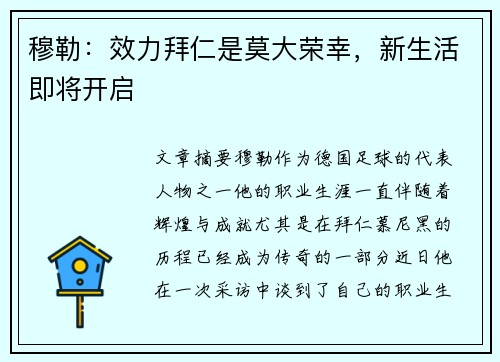 穆勒：效力拜仁是莫大荣幸，新生活即将开启

文章摘要穆勒作为德国足球的代表人物之一他的职业生涯一直伴随着辉煌与成就尤其是在拜仁慕尼黑的历程已经成为传奇的一部分近日他在一次采访中谈到了自己的职业生